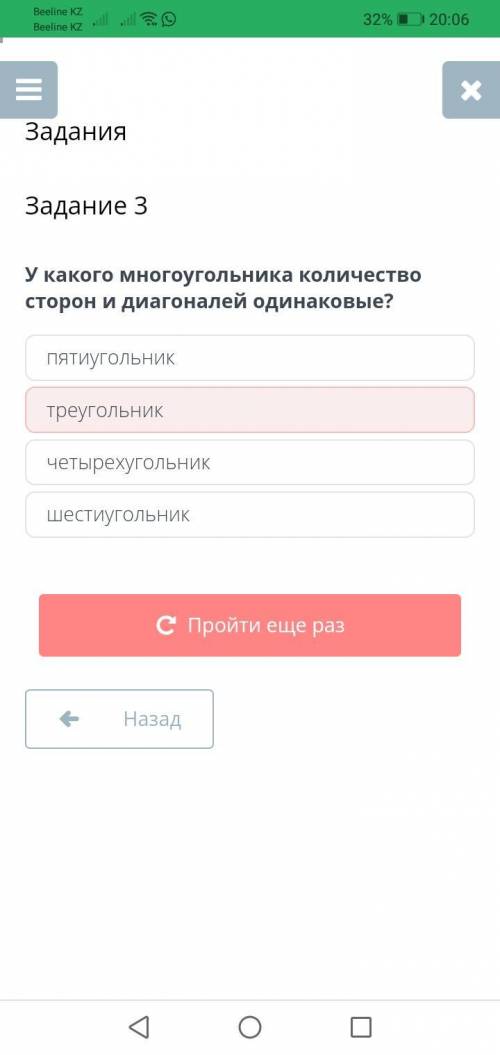 Beeline KZ
Beeline KZ
32% 20:06

Задания

Задание 3

У какого многоугольника количество сторон и диагоналей одинаковые?

пятиугольник

треугольник

четырехугольник

шестиугольник

Пройти еще раз

Назад